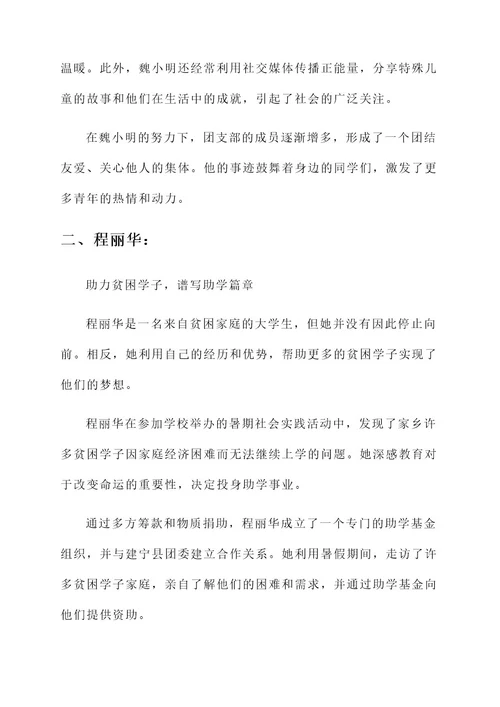 温暖。此外，魏小明还经常利用社交媒体传播正能量，分享特殊儿童的故事和他们在生活中的成就，引起了社会的广泛关注。

在魏小明的努力下，团支部的成员逐渐增多，形成了一个团结友爱、关心他人的集体。他的事迹鼓舞着身边的同学们，激发了更多青年的热情和动力。

二、程丽华：

助力贫困学子，谱写助学篇章

程丽华是一名来自贫困家庭的大学生，但她并没有因此停止向前。相反，她利用自己的经历和优势，帮助更多的贫困学子实现了他们的梦想。

程丽华在参加学校举办的暑期社会实践活动中，发现了家乡许多贫困学子因家庭经济困难而无法继续上学的问题。她深感教育对于改变命运的重要性，决定投身助学事业。

通过多方筹款和物质捐助，程丽华成立了一个专门的助学基金组织，并与建宁县团委建立合作关系。她利用暑假期间，走访了许多贫困学子家庭，亲自了解他们的困难和需求，并通过助学基金向他们提供资助。